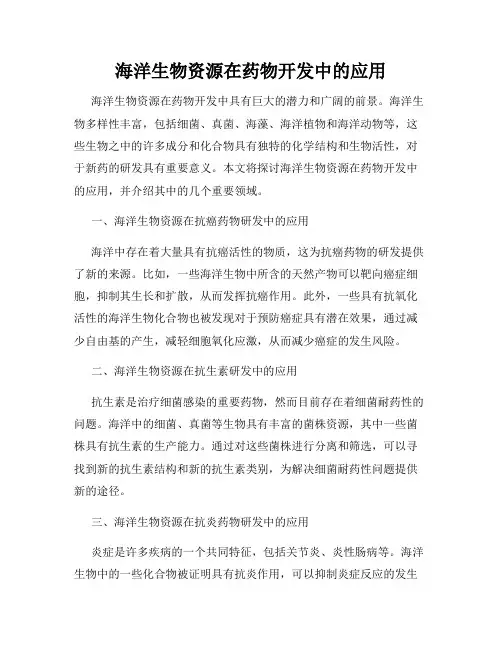 海洋生物资源在药物开发中的应用

海洋生物资源在药物开发中具有巨大的潜力和广阔的前景。海洋生物多样性丰富，包括细菌、真菌、海藻、海洋植物和海洋动物等，这些生物之中的许多成分和化合物具有独特的化学结构和生物活性，对于新药的研发具有重要意义。本文将探讨海洋生物资源在药物开发中的应用，并介绍其中的几个重要领域。

一、海洋生物资源在抗癌药物研发中的应用

海洋中存在着大量具有抗癌活性的物质，这为抗癌药物的研发提供了新的来源。比如，一些海洋生物中所含的天然产物可以靶向癌症细胞，抑制其生长和扩散，从而发挥抗癌作用。此外，一些具有抗氧化活性的海洋生物化合物也被发现对于预防癌症具有潜在效果，通过减少自由基的产生，减轻细胞氧化应激，从而减少癌症的发生风险。

二、海洋生物资源在抗生素研发中的应用

抗生素是治疗细菌感染的重要药物，然而目前存在着细菌耐药性的问题。海洋中的细菌、真菌等生物具有丰富的菌株资源，其中一些菌株具有抗生素的生产能力。通过对这些菌株进行分离和筛选，可以寻找到新的抗生素结构和新的抗生素类别，为解决细菌耐药性问题提供新的途径。

三、海洋生物资源在抗炎药物研发中的应用

炎症是许多疾病的一个共同特征，包括关节炎、炎性肠病等。海洋生物中的一些化合物被证明具有抗炎作用，可以抑制炎症反应的发生